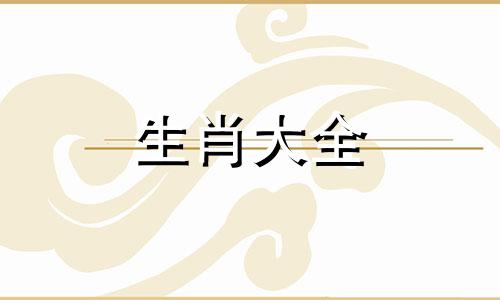 生肖大全